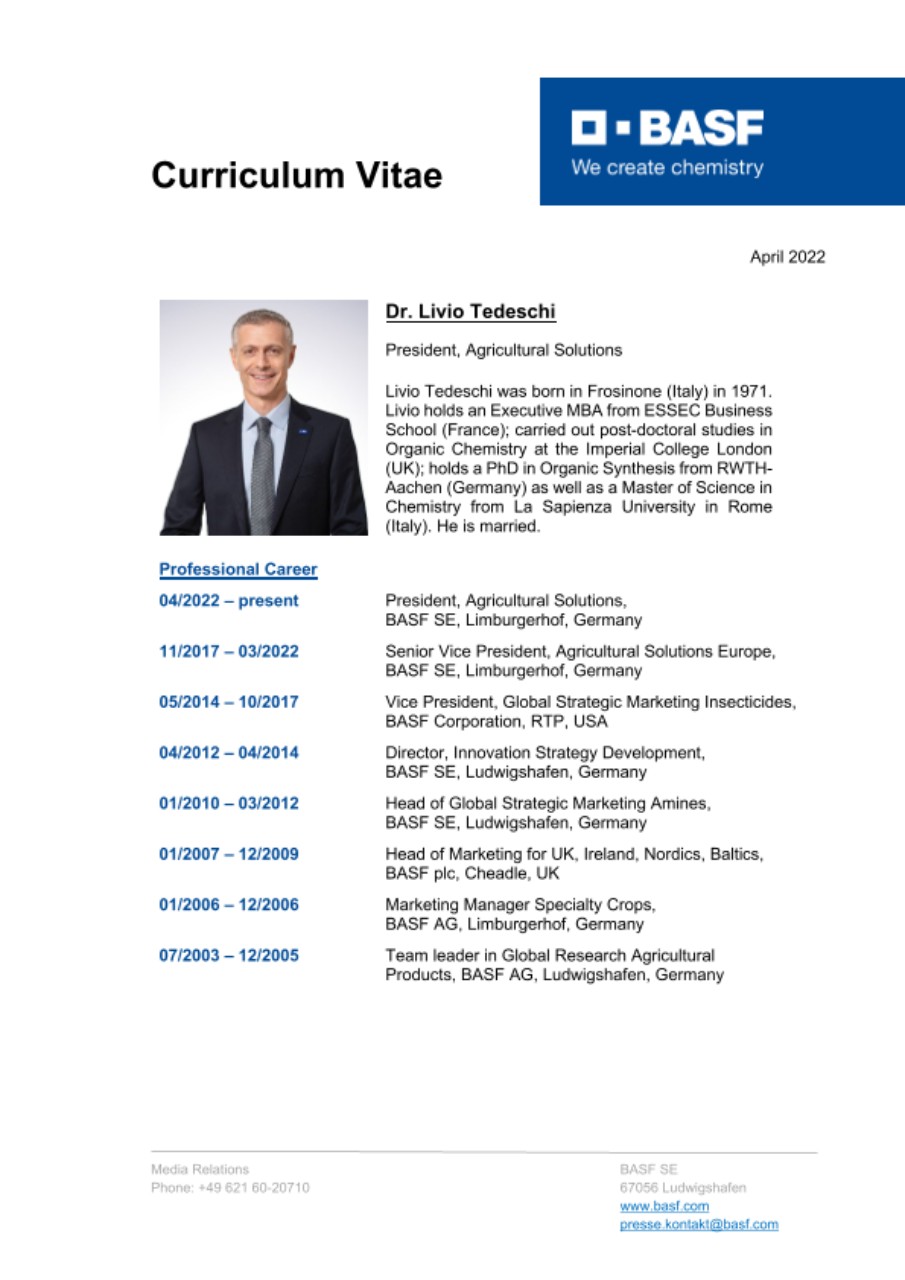 Curriculum Vitae

BASF
We create chemistry

April 2022

Dr. Livio Tedeschi

President, Agricultural Solutions

Livio Tedeschi was born in Frosinone (Italy) in 1971. Livio holds an Executive MBA from ESSEC Business School (France); carried out post-doctoral studies in Organic Chemistry at the Imperial College London (UK); holds a PhD in Organic Synthesis from RWTH-Aachen (Germany) as well as a Master of Science in Chemistry from La Sapienza University in Rome (Italy). He is married.

Professional Career

| | |
|---|---|
| 04/2022 – present | President, Agricultural Solutions, BASF SE, Limburgerhof, Germany |
| 11/2017 – 03/2022 | Senior Vice President, Agricultural Solutions Europe, BASF SE, Limburgerhof, Germany |
| 05/2014 – 10/2017 | Vice President, Global Strategic Marketing Insecticides, BASF Corporation, RTP, USA |
| 04/2012 – 04/2014 | Director, Innovation Strategy Development, BASF SE, Ludwigshafen, Germany |
| 01/2010 – 03/2012 | Head of Global Strategic Marketing Amines, BASF SE, Ludwigshafen, Germany |
| 01/2007 – 12/2009 | Head of Marketing for UK, Ireland, Nordics, Baltics, BASF plc, Cheadle, UK |
| 01/2006 – 12/2006 | Marketing Manager Specialty Crops, BASF AG, Limburgerhof, Germany |
| 07/2003 – 12/2005 | Team leader in Global Research Agricultural Products, BASF AG, Ludwigshafen, Germany |

Media Relations
Phone: +49 621 60-20710

BASF SE
67056 Ludwigshafen
www.basf.com
presse.kontakt@basf.com